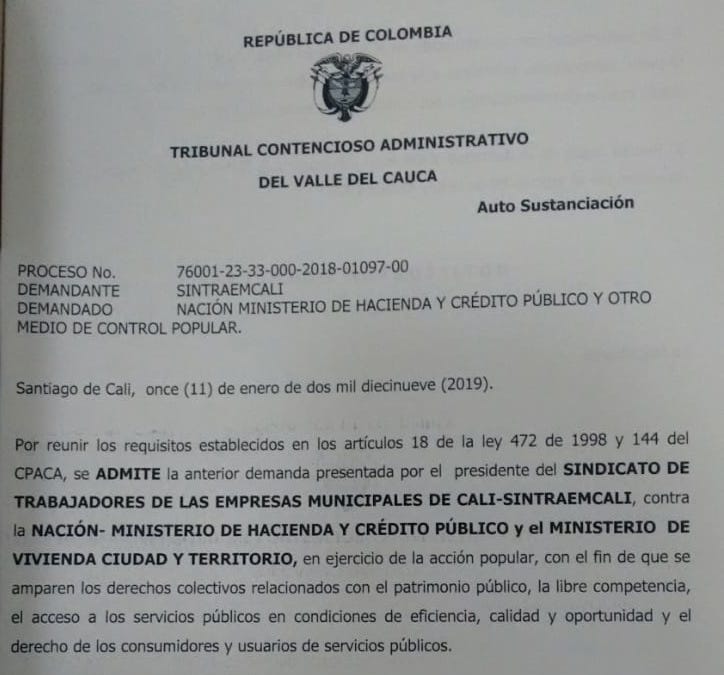 REPÚBLICA DE COLOMBIA

TRIBUNAL CONTENCIOSO ADMINISTRATIVO

DEL VALLE DEL CAUCA

Auto Sustanciación

PROCESO No. 76001-23-33-000-2018-01097-00
DEMANDANTE SINTRAEMCALI
DEMANDADO NACIÓN MINISTERIO DE HACIENDA Y CRÉDITO PÚBLICO Y OTRO
MEDIO DE CONTROL POPULAR.

Santiago de Cali, once (11) de enero de dos mil diecinueve (2019).

Por reunir los requisitos establecidos en los artículos 18 de la ley 472 de 1998 y 144 del CPACA, se ADMITE la anterior demanda presentada por el presidente del SINDICATO DE TRABAJADORES DE LAS EMPRESAS MUNICIPALES DE CALI-SINTRAEMCALI, contra la NACIÓN- MINISTERIO DE HACIENDA Y CRÉDITO PÚBLICO y el MINISTERIO DE VIVIENDA CIUDAD Y TERRITORIO, en ejercicio de la acción popular, con el fin de que se amparen los derechos colectivos relacionados con el patrimonio público, la libre competencia, el acceso a los servicios públicos en condiciones de eficiencia, calidad y oportunidad y el derecho de los consumidores y usuarios de servicios públicos.